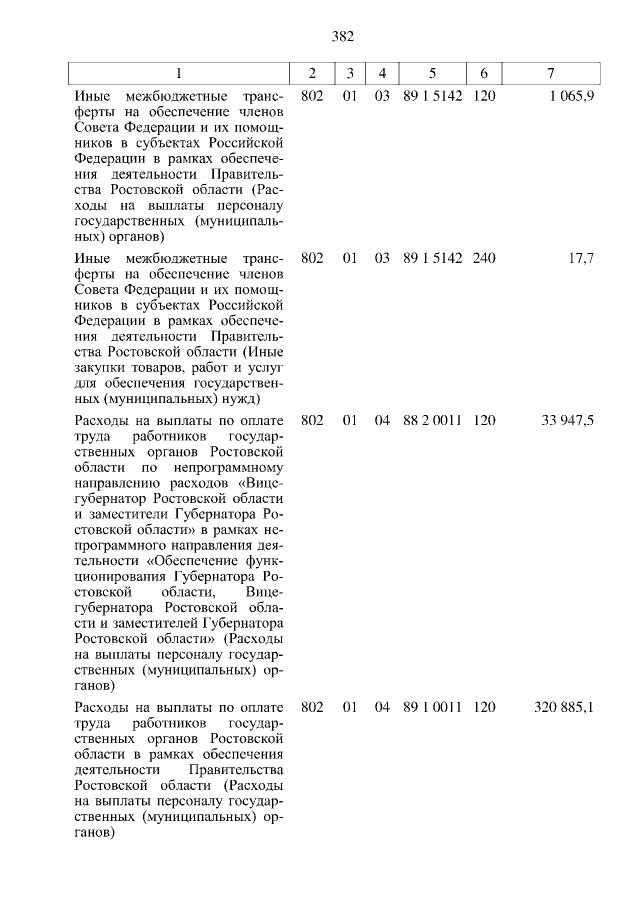 382

| 1 | 2 | 3 | 4 | 5 | 6 | 7 |
|---|---|---|---|---|---|---|
| Иные межбюджетные трансферты на обеспечение членов Совета Федерации и их помощников в субъектах Российской Федерации в рамках обеспечения деятельности Правительства Ростовской области (Расходы на выплаты персоналу государственных (муниципальных) органов) | 802 | 01 | 03 | 89 1 5142 | 120 | 1 065,9 |
| Иные межбюджетные трансферты на обеспечение членов Совета Федерации и их помощников в субъектах Российской Федерации в рамках обеспечения деятельности Правительства Ростовской области (Иные закупки товаров, работ и услуг для обеспечения государственных (муниципальных) нужд) | 802 | 01 | 03 | 89 1 5142 | 240 | 17,7 |
| Расходы на выплаты по оплате труда работников государственных органов Ростовской области по непрограммному направлению расходов «Вице-губернатор Ростовской области и заместители Губернатора Ростовской области» в рамках непрограммного направления деятельности «Обеспечение функционирования Губернатора Ростовской области, Вице-губернатора Ростовской области и заместителей Губернатора Ростовской области» (Расходы на выплаты персоналу государственных (муниципальных) органов) | 802 | 01 | 04 | 88 2 0011 | 120 | 33 947,5 |
| Расходы на выплаты по оплате труда работников государственных органов Ростовской области в рамках обеспечения деятельности Правительства Ростовской области (Расходы на выплаты персоналу государственных (муниципальных) органов) | 802 | 01 | 04 | 89 1 0011 | 120 | 320 885,1 |